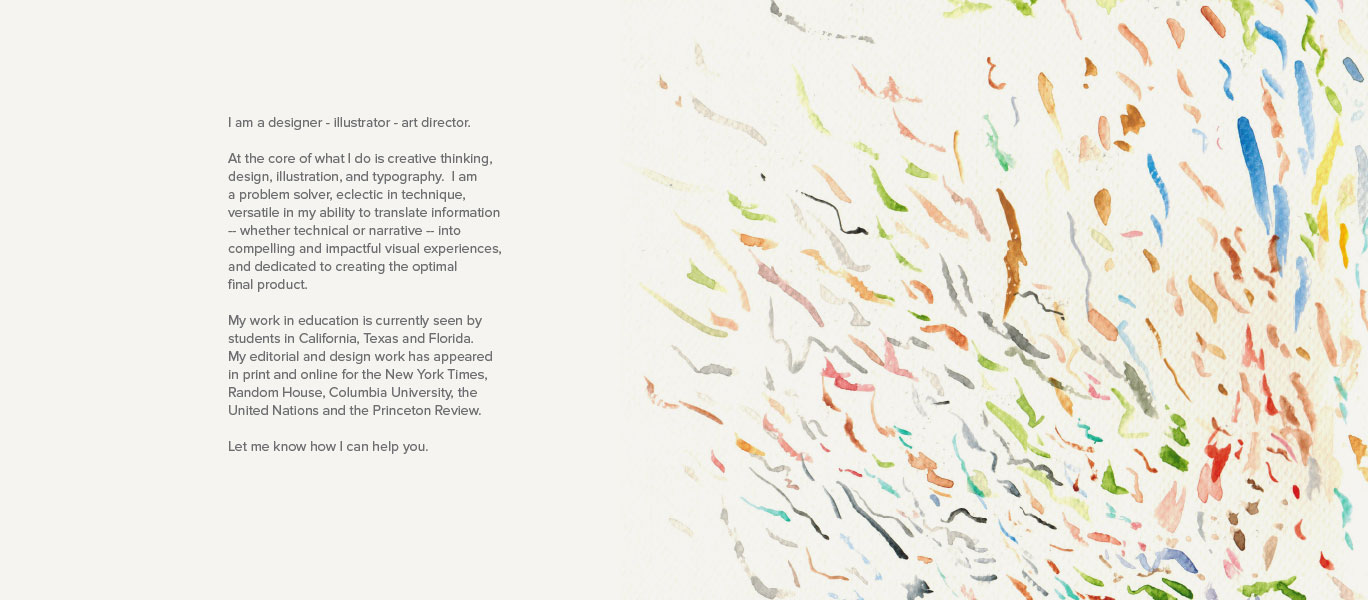 I am a designer - illustrator - art director.

At the core of what I do is creative thinking, design, illustration, and typography. I am a problem solver, eclectic in technique, versatile in my ability to translate information -- whether technical or narrative -- into compelling and impactful visual experiences, and dedicated to creating the optimal final product.

My work in education is currently seen by students in California, Texas and Florida. My editorial and design work has appeared in print and online for the New York Times, Random House, Columbia University, the United Nations and the Princeton Review.

Let me know how I can help you.